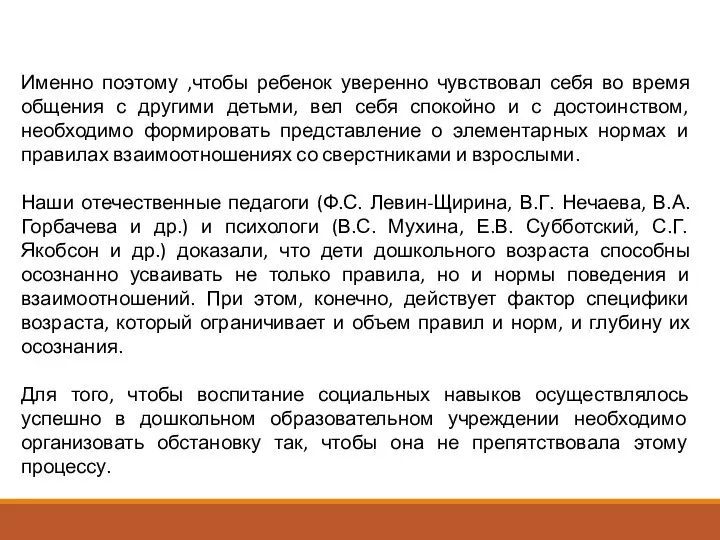 Именно поэтому ,чтобы ребенок уверенно чувствовал себя во время общения с другими детьми, вел себя спокойно и с достоинством, необходимо формировать представление о элементарных нормах и правилах взаимоотношениях со сверстниками и взрослыми.

Наши отечественные педагоги (Ф.С. Левин-Щирина, В.Г. Нечаева, В.А. Горбачева и др.) и психологи (В.С. Мухина, Е.В. Субботский, С.Г. Якобсон и др.) доказали, что дети дошкольного возраста способны осознанно усваивать не только правила, но и нормы поведения и взаимоотношений. При этом, конечно, действует фактор специфики возраста, который ограничивает и объем правил и норм, и глубину их осознания.

Для того, чтобы воспитание социальных навыков осуществлялось успешно в дошкольном образовательном учреждении необходимо организовать обстановку так, чтобы она не препятствовала этому процессу.